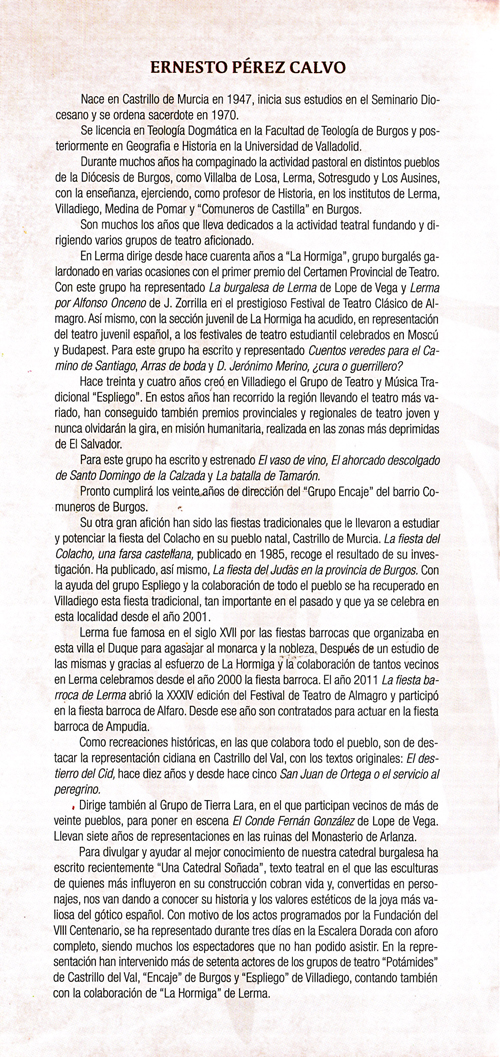 ERNESTO PÉREZ CALVO

Nace en Castrillo de Murcia en 1947, inicia sus estudios en el Seminario Diocesano y se ordena sacerdote en 1970.

Se licencia en Teología Dogmática en la Facultad de Teología de Burgos y posteriormente en Geografía e Historia en la Universidad de Valladolid.

Durante muchos años ha compaginado la actividad pastoral en distintos pueblos de la Diócesis de Burgos, como Villalba de Losa, Lerma, Sotresgudo y Los Ausines, con la enseñanza, ejerciendo, como profesor de Historia, en los institutos de Lerma, Villadiego, Medina de Pomar y "Comuneros de Castilla" en Burgos.

Son muchos los años que lleva dedicados a la actividad teatral fundando y dirigiendo varios grupos de teatro aficionado.

En Lerma dirige desde hace cuarenta años a "La Hormiga", grupo burgalés galardonado en varias ocasiones con el primer premio del Certamen Provincial de Teatro. Con este grupo ha representado La burgalesa de Lerma de Lope de Vega y Lerma por Alfonso Onceno de J. Zorrilla en el prestigioso Festival de Teatro Clásico de Almagro. Así mismo, con la sección juvenil de La Hormiga ha acudido, en representación del teatro juvenil español, a los festivales de teatro estudiantil celebrados en Moscú y Budapest. Para este grupo ha escrito y representado Cuentos veredes para el Camino de Santiago, Arras de boda y D. Jerónimo Merino, ¿cura o guerrillero?

Hace treinta y cuatro años creó en Villadiego el Grupo de Teatro y Música Tradicional "Espliego". En estos años han recorrido la región llevando el teatro más variado, han conseguido también premios provinciales y regionales de teatro joven y nunca olvidarán la gira, en misión humanitaria, realizada en las zonas más deprimidas de El Salvador.

Para este grupo ha escrito y estrenado El vaso de vino, El ahorcado descolgado de Santo Domingo de la Calzada y La batalla de Tamarón.

Pronto cumplirá los veinte años de dirección del "Grupo Encaje" del barrio Comuneros de Burgos.

Su otra gran afición han sido las fiestas tradicionales que le llevaron a estudiar y potenciar la fiesta del Colacho en su pueblo natal, Castrillo de Murcia. La fiesta del Colacho, una farsa castellana, publicado en 1985, recoge el resultado de su investigación. Ha publicado, así mismo, La fiesta del Judas en la provincia de Burgos. Con la ayuda del grupo Espliego y la colaboración de todo el pueblo se ha recuperado en Villadiego esta fiesta tradicional, tan importante en el pasado y que ya se celebra en esta localidad desde el año 2001.

Lerma fue famosa en el siglo XVII por las fiestas barrocas que organizaba en esta villa el Duque para agasajar al monarca y la nobleza. Después de un estudio de las mismas y gracias al esfuerzo de La Hormiga y la colaboración de tantos vecinos en Lerma celebramos desde el año 2000 la fiesta barroca. El año 2011 La fiesta barroca de Lerma abrió la XXXIV edición del Festival de Teatro de Almagro y participó en la fiesta barroca de Alfaro. Desde ese año son contratados para actuar en la fiesta barroca de Ampudia.

Como recreaciones históricas, en las que colabora todo el pueblo, son de destacar la representación cidiana en Castrillo del Val, con los textos originales: El destierro del Cid, hace diez años y desde hace cinco San Juan de Ortega o el servicio al peregrino.

Dirige también al Grupo de Tierra Lara, en el que participan vecinos de más de veinte pueblos, para poner en escena El Conde Fernán González de Lope de Vega. Llevan siete años de representaciones en las ruinas del Monasterio de Arlanza.

Para divulgar y ayudar al mejor conocimiento de nuestra catedral burgalesa ha escrito recientemente "Una Catedral Soñada", texto teatral en el que las esculturas de quienes más influyeron en su construcción cobran vida y, convertidas en personajes, nos van dando a conocer su historia y los valores estéticos de la joya más valiosa del gótico español. Con motivo de los actos programados por la Fundación del VIII Centenario, se ha representado durante tres días en la Escalera Dorada con aforo completo, siendo muchos los espectadores que no han podido asistir. En la representación han intervenido más de setenta actores de los grupos de teatro "Potámides" de Castrillo del Val, "Encaje" de Burgos y "Espliego" de Villadiego, contando también con la colaboración de "La Hormiga" de Lerma.